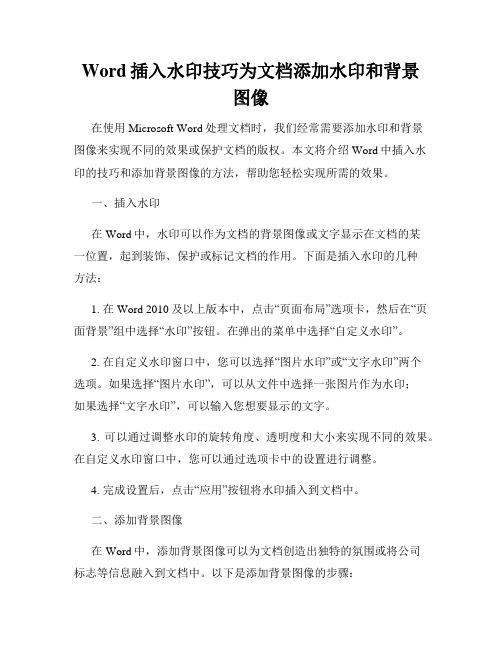 Word 插入水印技巧为文档添加水印和背景图像

在使用 Microsoft Word 处理文档时，我们经常需要添加水印和背景图像来实现不同的效果或保护文档的版权。本文将介绍 Word 中插入水印的技巧和添加背景图像的方法，帮助您轻松实现所需的效果。

一、插入水印

在 Word 中，水印可以作为文档的背景图像或文字显示在文档的某一位置，起到装饰、保护或标记文档的作用。下面是插入水印的几种方法：

1. 在 Word 2010 及以上版本中，点击“页面布局”选项卡，然后在“页面背景”组中选择“水印”按钮。在弹出的菜单中选择“自定义水印”。

2. 在自定义水印窗口中，您可以选择“图片水印”或“文字水印”两个选项。如果选择“图片水印”，可以从文件中选择一张图片作为水印；如果选择“文字水印”，可以输入您想要显示的文字。

3. 可以通过调整水印的旋转角度、透明度和大小来实现不同的效果。在自定义水印窗口中，您可以通过选项卡中的设置进行调整。

4. 完成设置后，点击“应用”按钮将水印插入到文档中。

二、添加背景图像

在 Word 中，添加背景图像可以为文档创造出独特的氛围或将公司标志等信息融入到文档中。以下是添加背景图像的步骤：